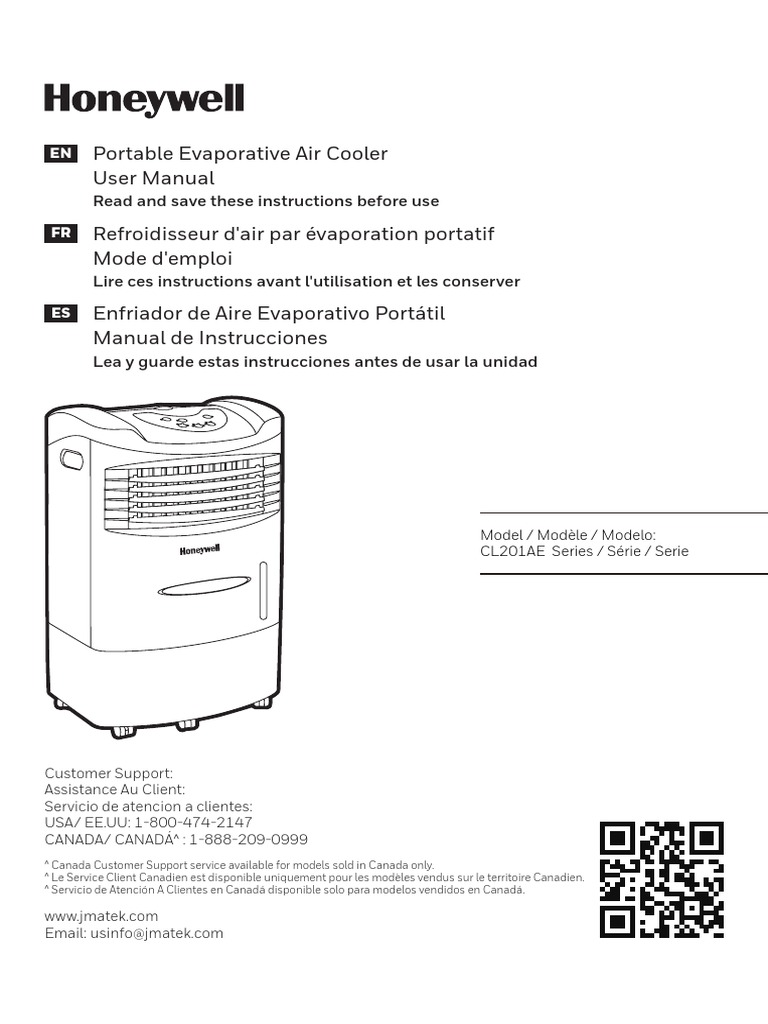 Honeywell

EN Portable Evaporative Air Cooler
User Manual
Read and save these instructions before use

FR Refroidisseur d'air par évaporation portatif
Mode d'emploi
Lire ces instructions avant l'utilisation et les conserver

ES Enfriador de Aire Evaporativo Portátil
Manual de Instrucciones
Lea y guarde estas instrucciones antes de usar la unidad

Honeywell

Model / Modèle / Modelo:
CL201AE Series / Série / Serie

Customer Support:
Assistance Au Client:
Servicio de atencion a clientes:
USA/ EE.UU: 1-800-474-2147
CANADA/ CANADÁ^ : 1-888-209-0999

^ Canada Customer Support service available for models sold in Canada only.
^ Le Service Client Canadien est disponible uniquement pour les modèles vendus sur le territoire Canadien.
^ Servicio de Atención A Clientes en Canadá disponible solo para modelos vendidos en Canadá.

www.jmatek.com
Email: usinfo@jmatek.com